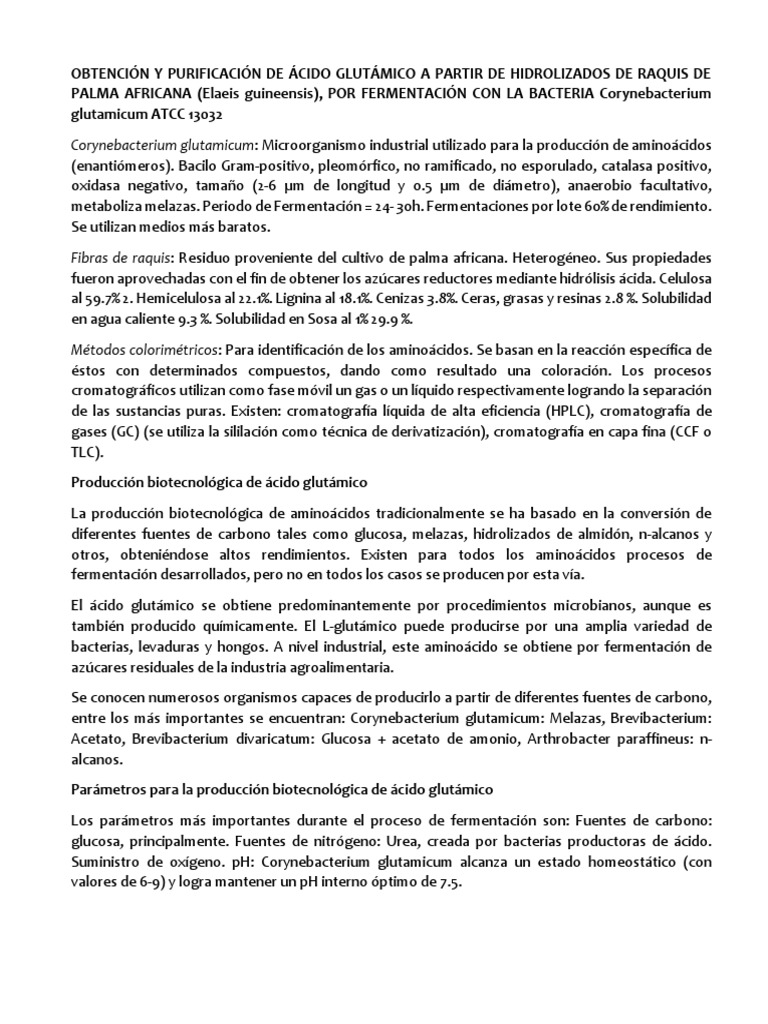 OBTENCIÓN Y PURIFICACIÓN DE ÁCIDO GLUTÁMICO A PARTIR DE HIDROLIZADOS DE RAQUIS DE PALMA AFRICANA (Elaeis guineensis), POR FERMENTACIÓN CON LA BACTERIA Corynebacterium glutamicum ATCC 13032

Corynebacterium glutamicum: Microorganismo industrial utilizado para la producción de aminoácidos (enantiómeros). Bacilo Gram-positivo, pleomórfico, no ramificado, no esporulado, catalasa positivo, oxidasa negativo, tamaño (2-6 µm de longitud y 0.5 µm de diámetro), anaerobio facultativo, metaboliza melazas. Periodo de Fermentación = 24- 30h. Fermentaciones por lote 60% de rendimiento. Se utilizan medios más baratos.

Fibras de raquis: Residuo proveniente del cultivo de palma africana. Heterogéneo. Sus propiedades fueron aprovechadas con el fin de obtener los azúcares reductores mediante hidrólisis ácida. Celulosa al 59.7% 2. Hemicelulosa al 22.1%. Lignina al 18.1%. Cenizas 3.8%. Ceras, grasas y resinas 2.8 %. Solubilidad en agua caliente 9.3 %. Solubilidad en Sosa al 1% 29.9 %.

Métodos colorimétricos: Para identificación de los aminoácidos. Se basan en la reacción específica de éstos con determinados compuestos, dando como resultado una coloración. Los procesos cromatográficos utilizan como fase móvil un gas o un líquido respectivamente logrando la separación de las sustancias puras. Existen: cromatografía líquida de alta eficiencia (HPLC), cromatografía de gases (GC) (se utiliza la sililación como técnica de derivatización), cromatografía en capa fina (CCF o TLC).

Producción biotecnológica de ácido glutámico

La producción biotecnológica de aminoácidos tradicionalmente se ha basado en la conversión de diferentes fuentes de carbono tales como glucosa, melazas, hidrolizados de almidón, n-alcanos y otros, obteniéndose altos rendimientos. Existen para todos los aminoácidos procesos de fermentación desarrollados, pero no en todos los casos se producen por esta vía.

El ácido glutámico se obtiene predominantemente por procedimientos microbianos, aunque es también producido químicamente. El L-glutámico puede producirse por una amplia variedad de bacterias, levaduras y hongos. A nivel industrial, este aminoácido se obtiene por fermentación de azúcares residuales de la industria agroalimentaria.

Se conocen numerosos organismos capaces de producirlo a partir de diferentes fuentes de carbono, entre los más importantes se encuentran: Corynebacterium glutamicum: Melazas, Brevibacterium: Acetato, Brevibacterium divaricatum: Glucosa + acetato de amonio, Arthrobacter paraffineus: n-alcanos.

Parámetros para la producción biotecnológica de ácido glutámico

Los parámetros más importantes durante el proceso de fermentación son: Fuentes de carbono: glucosa, principalmente. Fuentes de nitrógeno: Urea, creada por bacterias productoras de ácido. Suministro de oxígeno. pH: Corynebacterium glutamicum alcanza un estado homeostático (con valores de 6-9) y logra mantener un pH interno óptimo de 7.5.